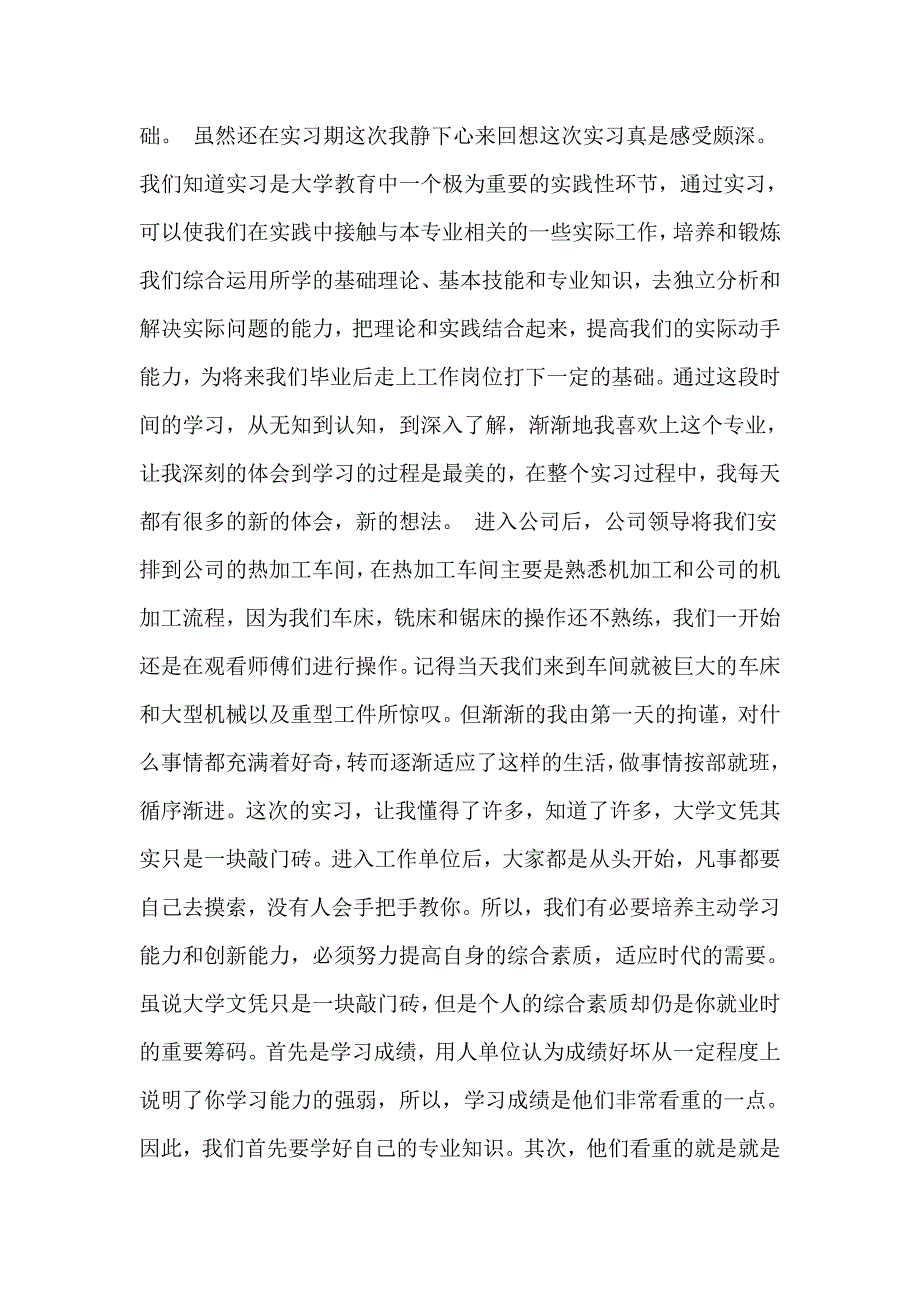 础。 虽然还在实习期这次我静下心来回想这次实习真是感受颇深。我们知道实习是大学教育中一个极为重要的实践性环节，通过实习，可以使我们在实践中接触与本专业相关的一些实际工作，培养和锻炼我们综合运用所学的基础理论、基本技能和专业知识，去独立分析和解决实际问题的能力，把理论和实践结合起来，提高我们的实际动手能力，为将来我们毕业后走上工作岗位打下一定的基础。通过这段时间的学习，从无知到认知，到深入了解，渐渐地我喜欢上这个专业，让我深刻的体会到学习的过程是最美的，在整个实习过程中，我每天都有很多的新的体会，新的想法。 进入公司后，公司领导将我们安排到公司的热加工车间，在热加工车间主要是熟悉机加工和公司的机加工流程，因为我们车床，铣床和锯床的操作还不熟练，我们一开始还是在观看师傅们进行操作。记得当天我们来到车间就被巨大的车床和大型机械以及重型工件所惊叹。但渐渐的我由第一天的拘谨，对什么事情都充满着好奇，转而逐渐适应了这样的生活，做事情按部就班，循序渐进。这次的实习，让我懂得了许多，知道了许多，大学文凭其实只是一块敲门砖。进入工作单位后，大家都是从头开始，凡事都要自己去摸索，没有人会手把手教你。所以，我们有必要培养主动学习能力和创新能力，必须努力提高自身的综合素质，适应时代的需要。虽说大学文凭只是一块敲门砖，但是个人的综合素质却仍是你就业时的重要筹码。首先是学习成绩，用人单位认为成绩好坏从一定程度上说明了你学习能力的强弱，所以，学习成绩是他们非常看重的一点。因此，我们首先要学好自己的专业知识。其次，他们看重的就是就是